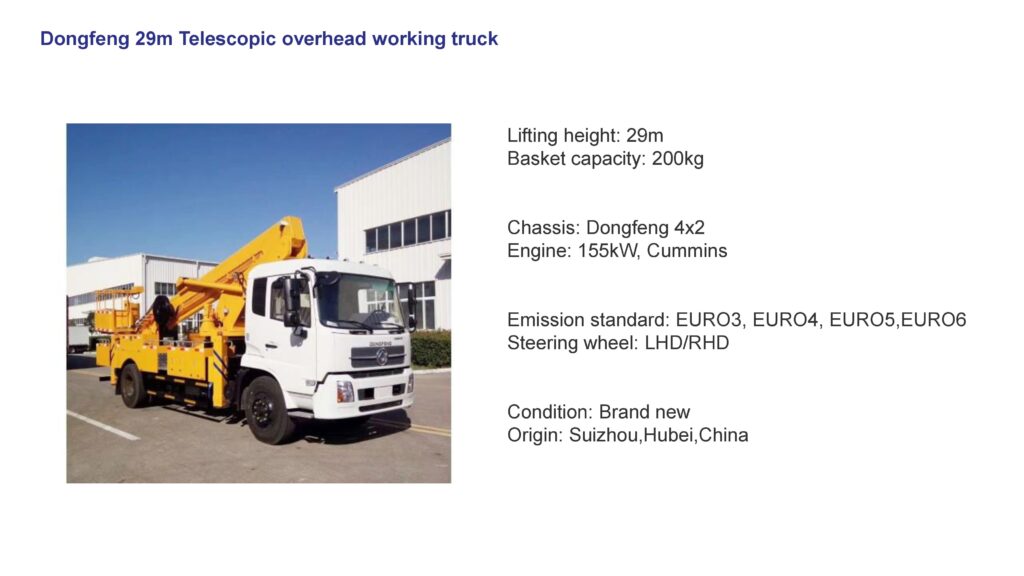 Dongfeng 29m Telescopic overhead working truck

Lifting height: 29m
Basket capacity: 200kg

Chassis: Dongfeng 4x2
Engine: 155kW, Cummins

Emission standard: EURO3, EURO4, EURO5,EURO6
Steering wheel: LHD/RHD

Condition: Brand new
Origin: Suizhou,Hubei,China